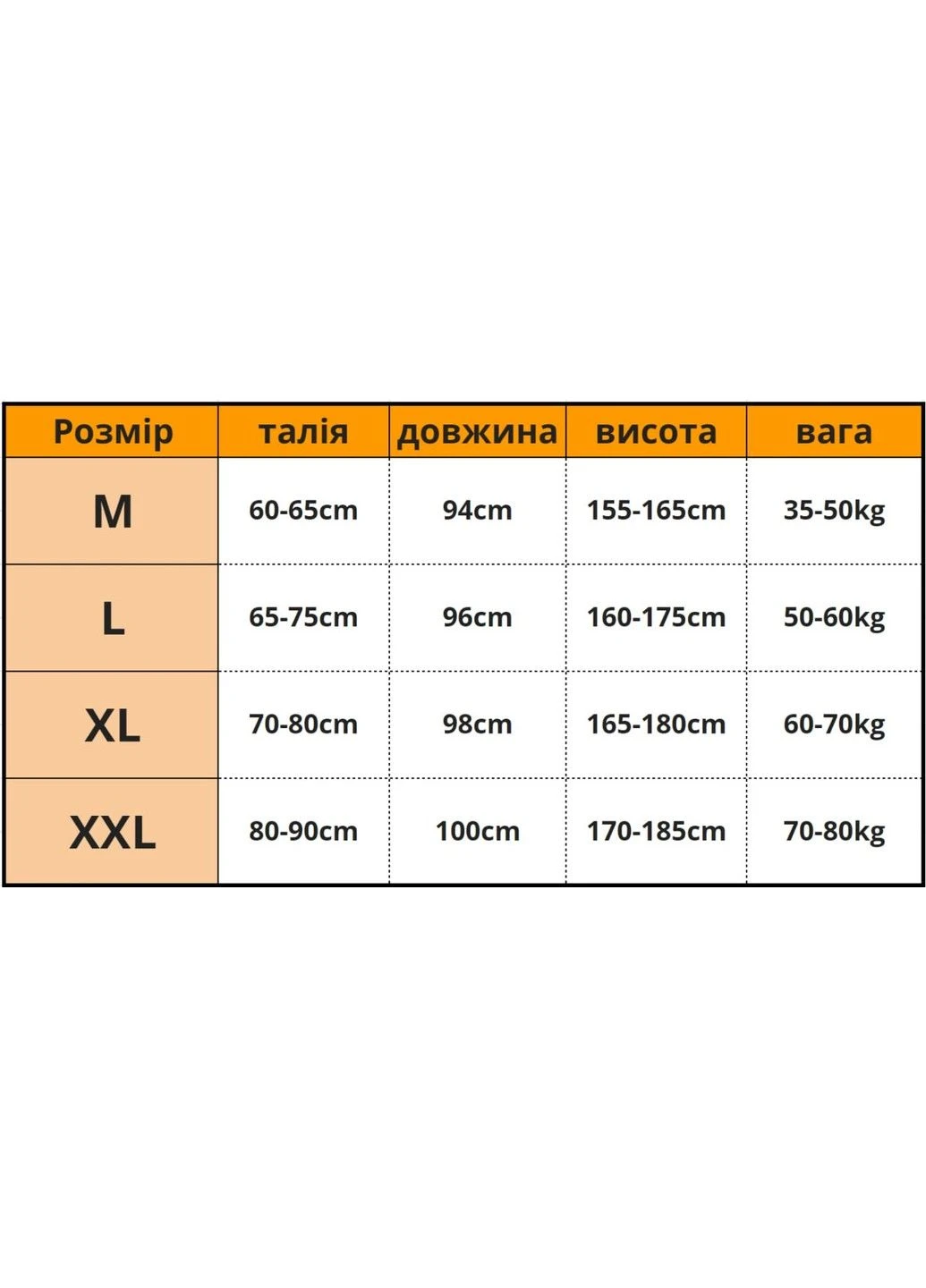 | Розмір | талія | довжина | висота | вага |
|---|---|---|---|---|
| M | 60-65cm | 94cm | 155-165cm | 35-50kg |
| L | 65-75cm | 96cm | 160-175cm | 50-60kg |
| XL | 70-80cm | 98cm | 165-180cm | 60-70kg |
| XXL | 80-90cm | 100cm | 170-185cm | 70-80kg |